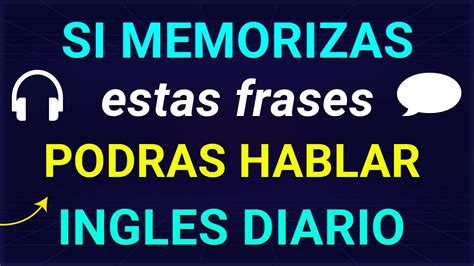 SI MEMORIZAS
estas frases
PODRAS HABLAR
INGLES DIARIO